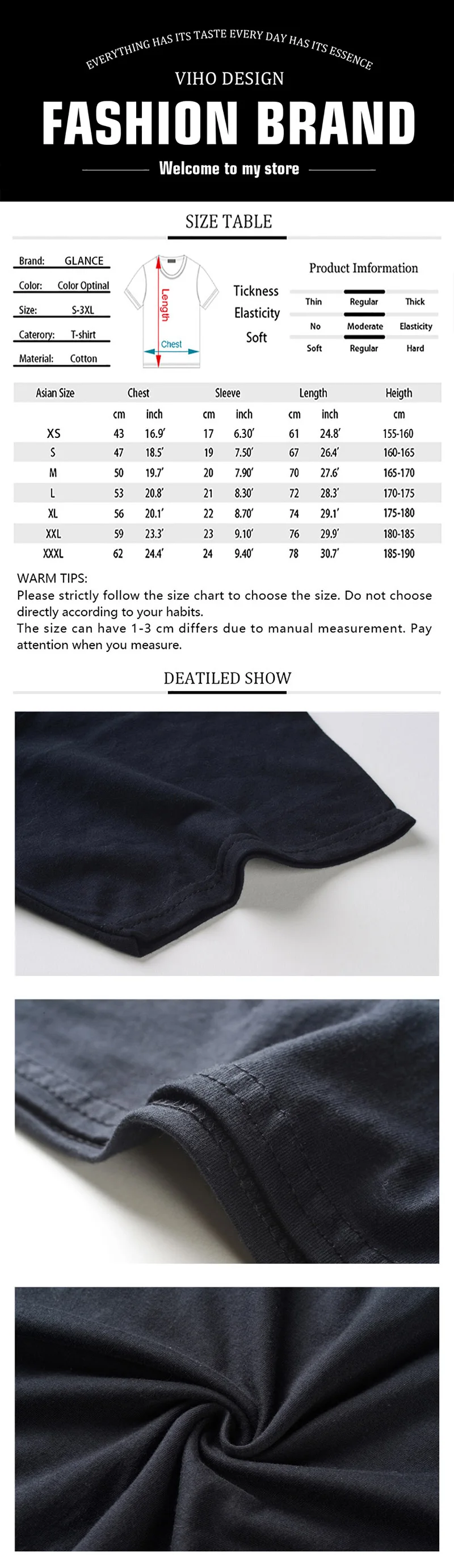 EVERYTHING HAS ITS TASTE EVERY DAY HAS ITS ESSENCE

VIHO DESIGN

FASHION BRAND

Welcome to my store

SIZE TABLE

Brand: GLANCE

Color: Color Optinal

Size: S-3XL

Caterory: T-shirt

Material: Cotton

Length

Chest

Tickness
Elasticity
Soft

Product Imformation

Thin Regular Thick

No Moderate Elasticity

Soft Regular Hard

| Asian Size | Chest | | Sleeve | | Length | | Heigth |
|---|---|---|---|---|---|---|---|
| | cm | inch | cm | inch | cm | inch | cm |
| XS | 43 | 16.9' | 17 | 6.30' | 61 | 24.8' | 155-160 |
| S | 47 | 18.5' | 19 | 7.50' | 67 | 26.4' | 160-165 |
| M | 50 | 19.7' | 20 | 7.90' | 70 | 27.6' | 165-170 |
| L | 53 | 20.8' | 21 | 8.30' | 72 | 28.3' | 170-175 |
| XL | 56 | 20.1' | 22 | 8.70' | 74 | 29.1' | 175-180 |
| XXL | 59 | 23.3' | 23 | 9.10' | 76 | 29.9' | 180-185 |
| XXXL | 62 | 24.4' | 24 | 9.40' | 78 | 30.7' | 185-190 |

WARM TIPS:
Please strictly follow the size chart to choose the size. Do not choose directly according to your habits.
The size can have 1-3 cm differs due to manual measurement. Pay attention when you measure.

DEATILED SHOW